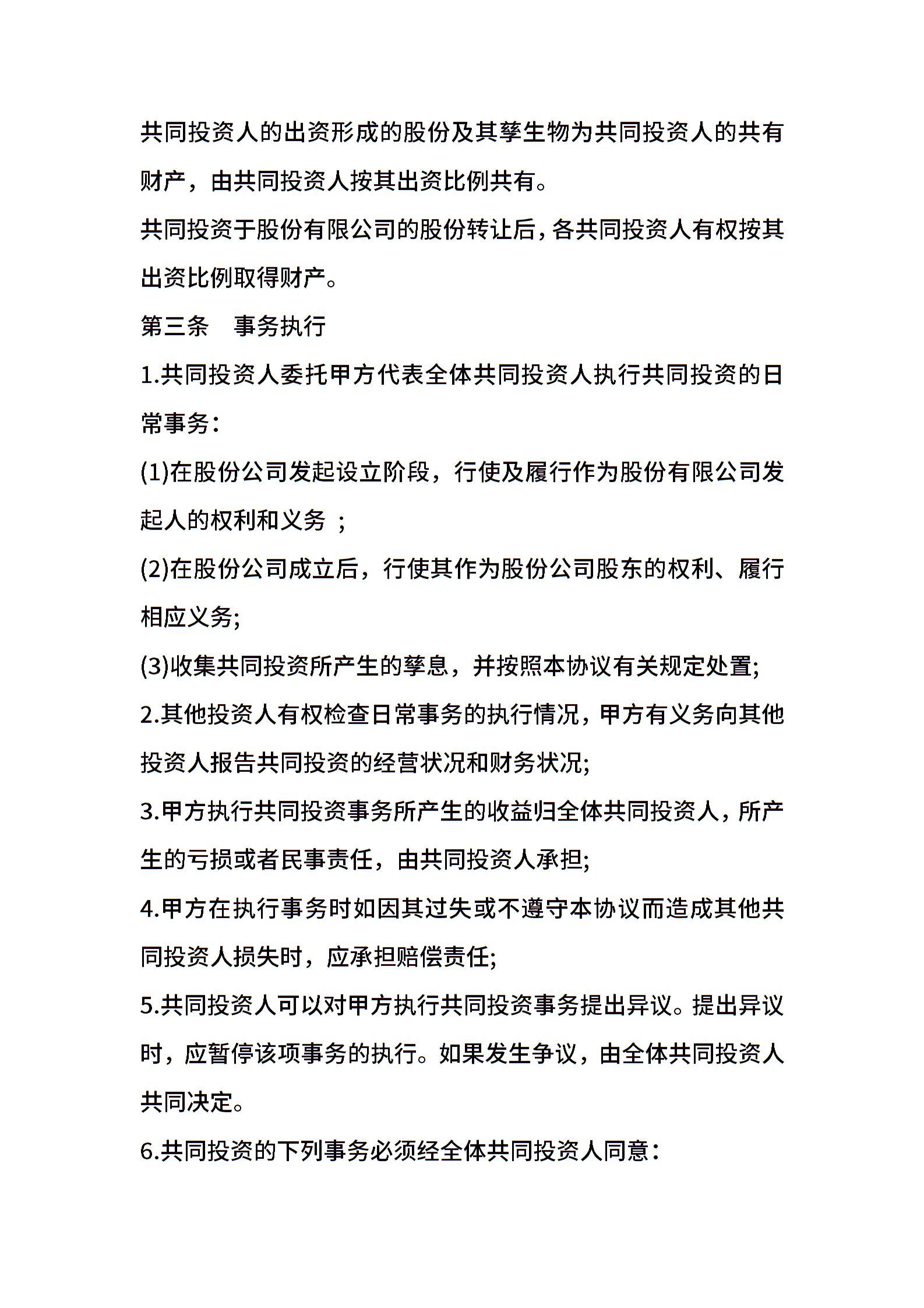 共同投资人的出资形成的股份及其孳生物为共同投资人的共有财产，由共同投资人按其出资比例共有。

共同投资于股份有限公司的股份转让后，各共同投资人有权按其出资比例取得财产。

第三条　事务执行

1.共同投资人委托甲方代表全体共同投资人执行共同投资的日常事务：

(1)在股份公司发起设立阶段，行使及履行作为股份有限公司发起人的权利和义务 ；

(2)在股份公司成立后，行使其作为股份公司股东的权利、履行相应义务;

(3)收集共同投资所产生的孳息，并按照本协议有关规定处置;

2.其他投资人有权检查日常事务的执行情况，甲方有义务向其他投资人报告共同投资的经营状况和财务状况;

3.甲方执行共同投资事务所产生的收益归全体共同投资人，所产生的亏损或者民事责任，由共同投资人承担;

4.甲方在执行事务时如因其过失或不遵守本协议而造成其他共同投资人损失时，应承担赔偿责任;

5.共同投资人可以对甲方执行共同投资事务提出异议。提出异议时，应暂停该项事务的执行。如果发生争议，由全体共同投资人共同决定。

6.共同投资的下列事务必须经全体共同投资人同意：